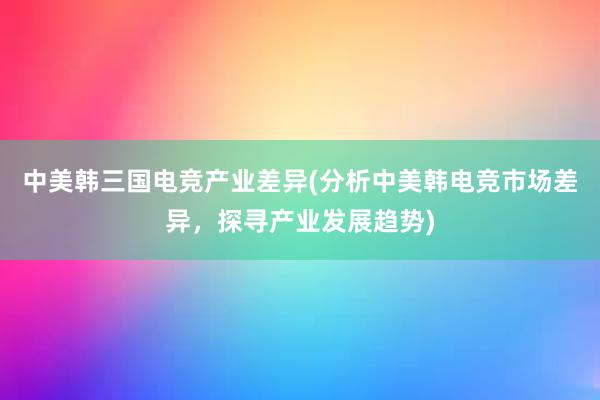 中美韩三国电竞产业差异(分析中美韩电竞市场差异，探寻产业发展趋势)